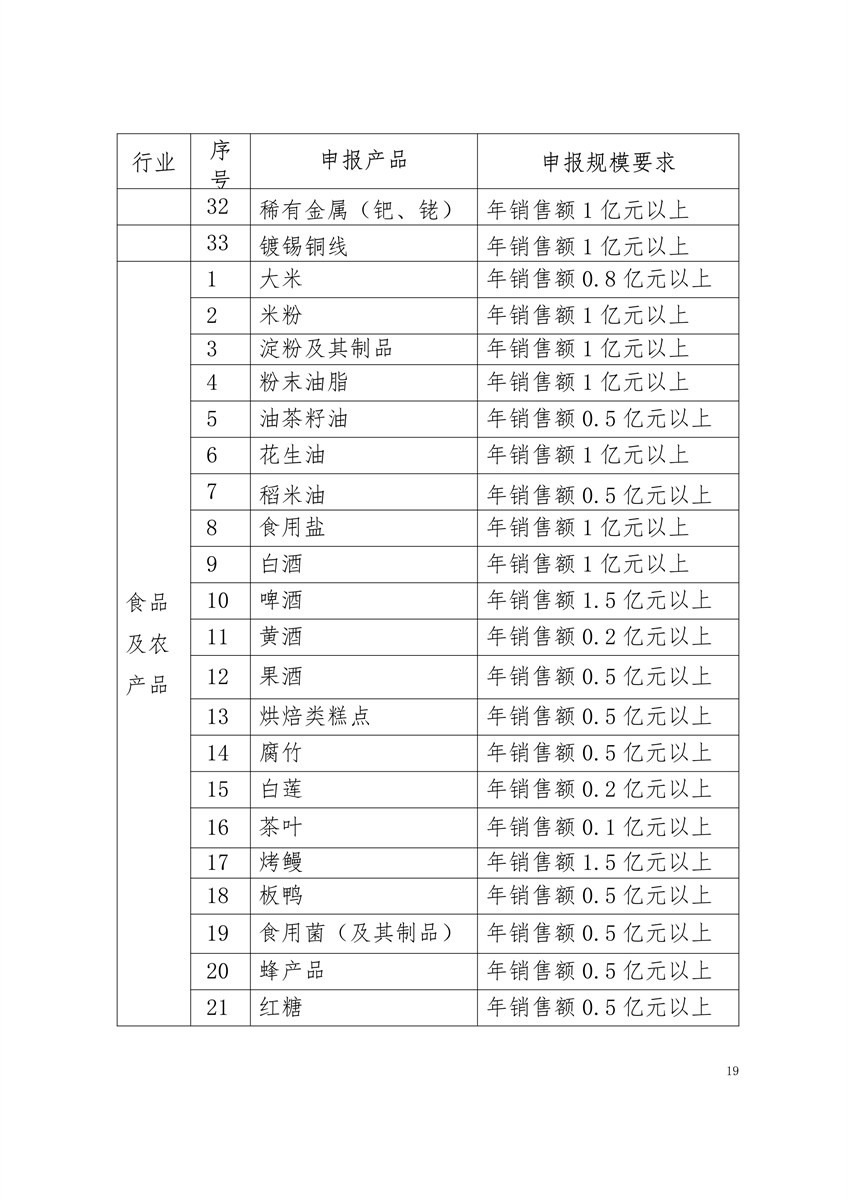 | 行业 | 序号 | 申报产品 | 申报规模要求 |
|---|---|---|---|
| | 32 | 稀有金属（钯、铑） | 年销售额1亿元以上 |
| | 33 | 镀锡铜线 | 年销售额1亿元以上 |
| 食品及农产品 | 1 | 大米 | 年销售额0.8亿元以上 |
| | 2 | 米粉 | 年销售额1亿元以上 |
| | 3 | 淀粉及其制品 | 年销售额1亿元以上 |
| | 4 | 粉末油脂 | 年销售额1亿元以上 |
| | 5 | 油茶籽油 | 年销售额0.5亿元以上 |
| | 6 | 花生油 | 年销售额1亿元以上 |
| | 7 | 稻米油 | 年销售额0.5亿元以上 |
| | 8 | 食用盐 | 年销售额1亿元以上 |
| | 9 | 白酒 | 年销售额1亿元以上 |
| | 10 | 啤酒 | 年销售额1.5亿元以上 |
| | 11 | 黄酒 | 年销售额0.2亿元以上 |
| | 12 | 果酒 | 年销售额0.5亿元以上 |
| | 13 | 烘焙类糕点 | 年销售额0.5亿元以上 |
| | 14 | 腐竹 | 年销售额0.5亿元以上 |
| | 15 | 白莲 | 年销售额0.2亿元以上 |
| | 16 | 茶叶 | 年销售额0.1亿元以上 |
| | 17 | 烤鳗 | 年销售额1.5亿元以上 |
| | 18 | 板鸭 | 年销售额0.5亿元以上 |
| | 19 | 食用菌（及其制品） | 年销售额0.5亿元以上 |
| | 20 | 蜂产品 | 年销售额0.5亿元以上 |
| | 21 | 红糖 | 年销售额0.5亿元以上 |

19